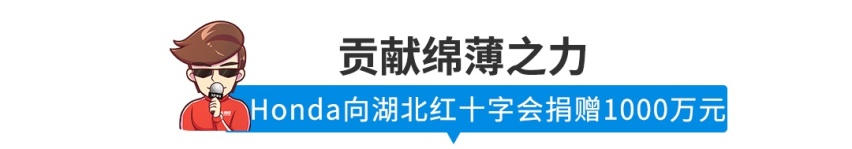 贡献绵薄之力

Honda向湖北红十字会捐赠1000万元